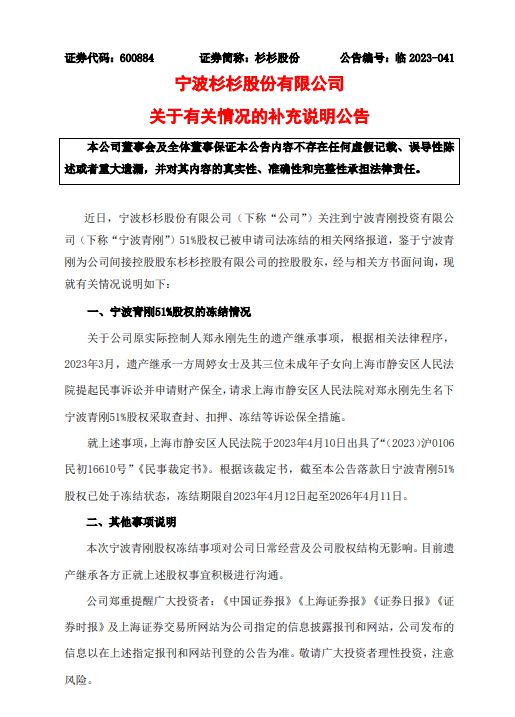 证券代码：600884　　证券简称：杉杉股份　　公告编号：临 2023-041

宁波杉杉股份有限公司

关于有关情况的补充说明公告

本公司董事会及全体董事保证本公告内容不存在任何虚假记载、误导性陈述或者重大遗漏，并对其内容的真实性、准确性和完整性承担法律责任。

近日，宁波杉杉股份有限公司（下称“公司”）关注到宁波青刚投资有限公司（下称“宁波青刚”）51%股权已被申请司法冻结的相关网络报道，鉴于宁波青刚为公司间接控股股东杉杉控股有限公司的控股股东，经与相关方书面问询，现就有关情况说明如下：

一、宁波青刚51%股权的冻结情况

关于公司原实际控制人郑永刚先生的遗产继承事项，根据相关法律程序，2023年3月，遗产继承一方周婷女士及其三位未成年子女向上海市静安区人民法院提起民事诉讼并申请财产保全，请求上海市静安区人民法院对郑永刚先生名下宁波青刚51%股权采取查封、扣押、冻结等诉讼保全措施。

就上述事项，上海市静安区人民法院于2023年4月10日出具了“（2023）沪0106民初16610号”《民事裁定书》。根据该裁定书，截至本公告落款日宁波青刚51%股权已处于冻结状态，冻结期限自2023年4月12日起至2026年4月11日。

二、其他事项说明

本次宁波青刚股权冻结事项对公司日常经营及公司股权结构无影响。目前遗产继承各方正就上述股权事宜积极进行沟通。

公司郑重提醒广大投资者：《中国证券报》《上海证券报》《证券日报》《证券时报》及上海证券交易所网站为公司指定的信息披露报刊和网站，公司发布的信息以在上述指定报刊和网站刊登的公告为准。敬请广大投资者理性投资，注意风险。